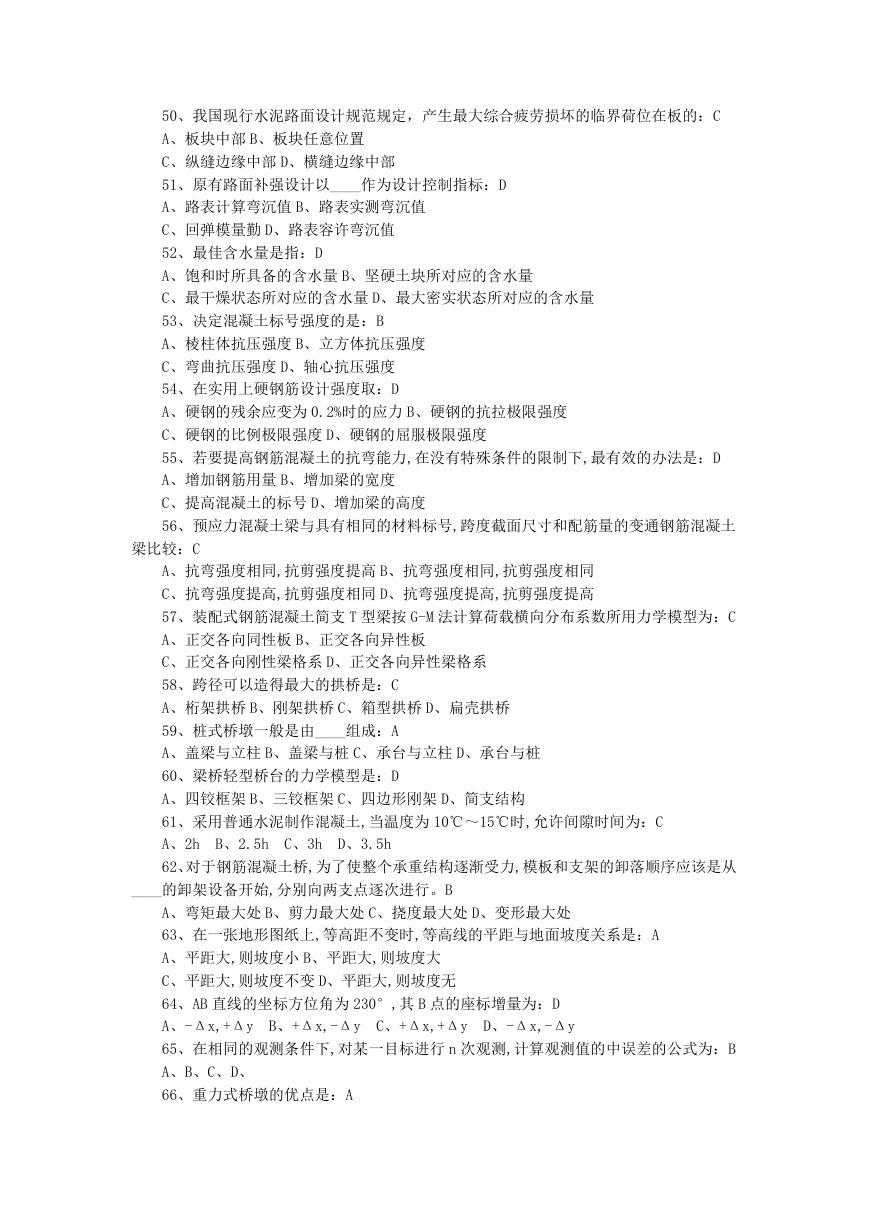 50、我国现行水泥路面设计规范规定，产生最大综合疲劳损坏的临界荷位在板的：C
A、板块中部 B、板块任意位置
C、纵缝边缘中部 D、横缝边缘中部
51、原有路面补强设计以____作为设计控制指标：D
A、路表计算弯沉值 B、路表实测弯沉值
C、回弹模量勤 D、路表容许弯沉值
52、最佳含水量是指：D
A、饱和时所具备的含水量 B、坚硬土块所对应的含水量
C、最干燥状态所对应的含水量 D、最大密实状态所对应的含水量
53、决定混凝土标号强度的是：B
A、棱柱体抗压强度 B、立方体抗压强度
C、弯曲抗压强度 D、轴心抗压强度
54、在实用上硬钢筋设计强度取：D
A、硬钢的残余应变为 0.2%时的应力 B、硬钢的抗拉极限强度
C、硬钢的比例极限强度 D、硬钢的屈服极限强度
55、若要提高钢筋混凝土的抗弯能力,在没有特殊条件的限制下,最有效的办法是：D
A、增加钢筋用量 B、增加梁的宽度
C、提高混凝土的标号 D、增加梁的高度
56、预应力混凝土梁与具有相同的材料标号,跨度截面尺寸和配筋量的变通钢筋混凝土梁比较：C
A、抗弯强度相同,抗剪强度提高 B、抗弯强度相同,抗剪强度相同
C、抗弯强度提高,抗剪强度相同 D、抗弯强度提高,抗剪强度提高
57、装配式钢筋混凝土简支 T 型梁按 G-M 法计算荷载横向分布系数所用力学模型为：C
A、正交各向同性板 B、正交各向异性板
C、正交各向刚性梁格系 D、正交各向异性梁格系
58、跨径可以造得最大的拱桥是：C
A、桁架拱桥 B、刚架拱桥 C、箱型拱桥 D、扁壳拱桥
59、桩式桥墩一般是由____组成：A
A、盖梁与立柱 B、盖梁与桩 C、承台与立柱 D、承台与桩
60、梁桥轻型桥台的力学模型是：D
A、四铰框架 B、三铰框架 C、四边形刚架 D、简支结构
61、采用普通水泥制作混凝土,当温度为 10℃～15℃时,允许间隙时间为：C
A、2h B、2.5h C、3h D、3.5h
62、对于钢筋混凝土桥,为了使整个承重结构逐渐受力,模板和支架的卸落顺序应该是从____的卸架设备开始,分别向两支点逐次进行。B
A、弯矩最大处 B、剪力最大处 C、挠度最大处 D、变形最大处
63、在一张地形图纸上,等高距不变时,等高线的平距与地面坡度关系是：A
A、平距大,则坡度小 B、平距大,则坡度大
C、平距大,则坡度不变 D、平距大,则坡度无
64、AB 直线的坐标方位角为 230°,其 B 点的座标增量为：D
A、-Δx,+Δy B、+Δx,-Δy C、+Δx,+Δy D、-Δx,-Δy
65、在相同的观测条件下,对某一目标进行 n 次观测,计算观测值的中误差的公式为：B
A、B、C、D、
66、重力式桥墩的优点是：A